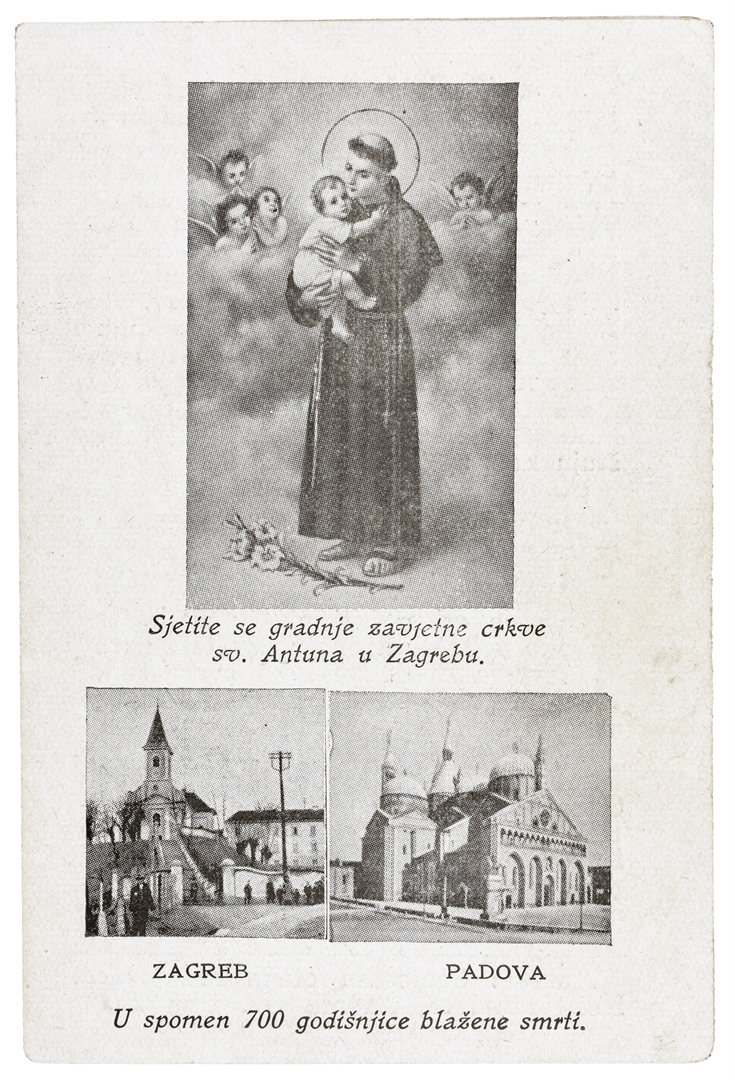 Sjetite se gradnje zavjetne crkve sv. Antuna u Zagrebu.

ZAGREB

PADOVA

U spomen 700 godišnjice blažene smrti.